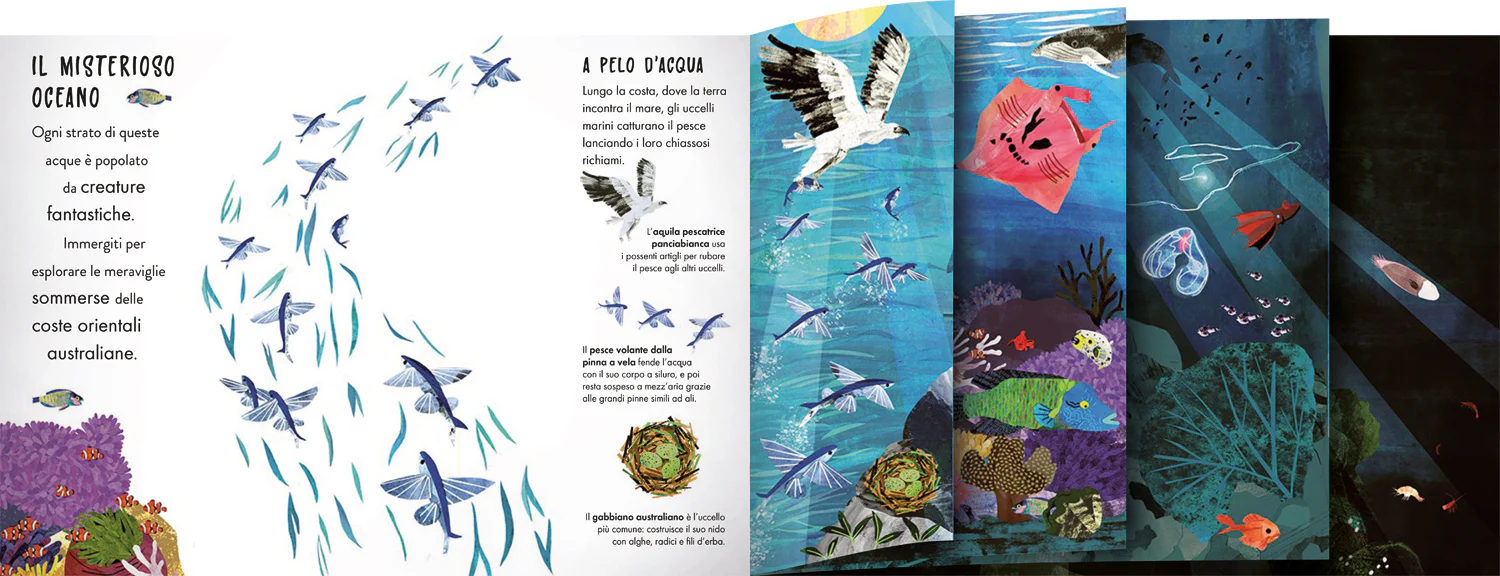 IL MISTERIOSO OCEANO

Ogni strato di queste acque è popolato da creature fantastiche. Immergiti per esplorare le meraviglie sommerse delle coste orientali australiane.

A PELO D'ACQUA

Lungo la costa, dove la terra incontra il mare, gli uccelli marini catturano il pesce lanciando i loro chiassosi richiami.

L'aquila pescatrice panciabianca usa i possenti artigli per rubare il pesce agli altri uccelli.

Il pesce volante dalla pinna a vela fende l'acqua con il suo corpo a siluro, e poi resta sospeso a mezz'aria grazie alle grandi pinne simili ad ali.

Il gabbiano australiano è l'uccello più comune: costruisce il suo nido con alghe, radici e fili d'erba.